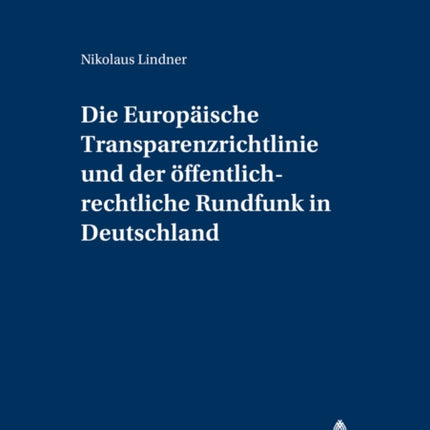 Nikolaus Lindner

Die Europäische Transparenzrichtlinie und der öffentlich-rechtliche Rundfunk in Deutschland